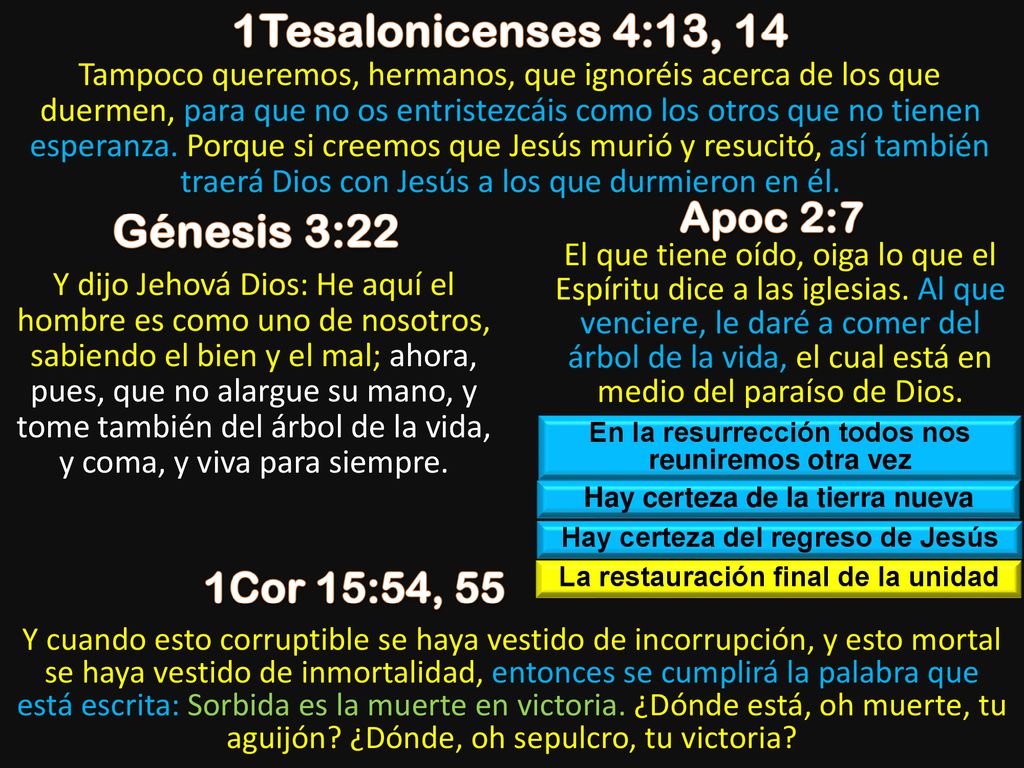 1Tesalonicenses 4:13, 14

Tampoco queremos, hermanos, que ignoréis acerca de los que duermen, para que no os entristezcáis como los otros que no tienen esperanza. Porque si creemos que Jesús murió y resucitó, así también traerá Dios con Jesús a los que durmieron en él.

Génesis 3:22

Y dijo Jehová Dios: He aquí el hombre es como uno de nosotros, sabiendo el bien y el mal; ahora, pues, que no alargue su mano, y tome también del árbol de la vida, y coma, y viva para siempre.

Apoc 2:7

El que tiene oído, oiga lo que el Espíritu dice a las iglesias. Al que venciere, le daré a comer del árbol de la vida, el cual está en medio del paraíso de Dios.

En la resurrección todos nos reuniremos otra vez

Hay certeza de la tierra nueva

Hay certeza del regreso de Jesús

La restauración final de la unidad

1Cor 15:54, 55

Y cuando esto corruptible se haya vestido de incorrupción, y esto mortal se haya vestido de inmortalidad, entonces se cumplirá la palabra que está escrita: Sorbida es la muerte en victoria. ¿Dónde está, oh muerte, tu aguijón? ¿Dónde, oh sepulcro, tu victoria?